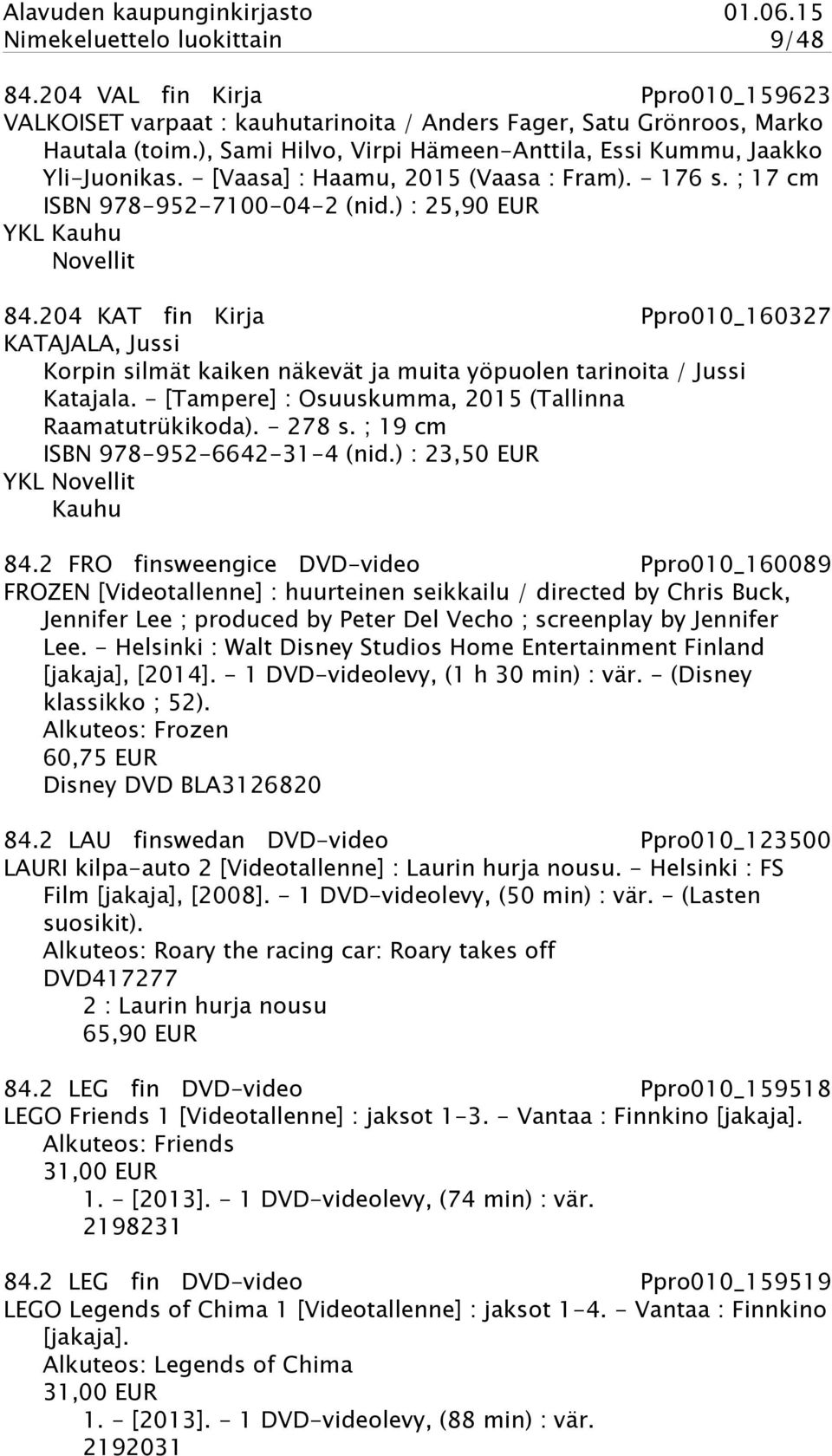 Alavuden kaupunginkirjasto 01.06.15
Nimekeluettelo luokittain 9/48

84.204 VAL fin Kirja Ppro010_159623
VALKOISET varpaat : kauhutarinoita / Anders Fager, Satu Grönroos, Marko Hautala (toim.), Sami Hilvo, Virpi Hämeen-Anttila, Essi Kummu, Jaakko Yli-Juonikas. - [Vaasa] : Haamu, 2015 (Vaasa : Fram). - 176 s. ; 17 cm
ISBN 978-952-7100-04-2 (nid.) : 25,90 EUR
YKL Kauhu
Novellit

84.204 KAT fin Kirja Ppro010_160327
KATAJALA, Jussi
Korpin silmät kaiken näkevät ja muita yöpuolen tarinoita / Jussi Katajala. - [Tampere] : Osuuskumma, 2015 (Tallinna Raamatutrükikoda). - 278 s. ; 19 cm
ISBN 978-952-6642-31-4 (nid.) : 23,50 EUR
YKL Novellit
Kauhu

84.2 FRO finsweengice DVD-video Ppro010_160089
FROZEN [Videotallenne] : huurteinen seikkailu / directed by Chris Buck, Jennifer Lee ; produced by Peter Del Vecho ; screenplay by Jennifer Lee. - Helsinki : Walt Disney Studios Home Entertainment Finland [jakaja], [2014]. - 1 DVD-videolevy, (1 h 30 min) : vär. - (Disney klassikko ; 52).
Alkuteos: Frozen
60,75 EUR
Disney DVD BLA3126820

84.2 LAU finswedan DVD-video Ppro010_123500
LAURI kilpa-auto 2 [Videotallenne] : Laurin hurja nousu. - Helsinki : FS Film [jakaja], [2008]. - 1 DVD-videolevy, (50 min) : vär. - (Lasten suosikit).
Alkuteos: Roary the racing car: Roary takes off
DVD417277
2 : Laurin hurja nousu
65,90 EUR

84.2 LEG fin DVD-video Ppro010_159518
LEGO Friends 1 [Videotallenne] : jaksot 1-3. - Vantaa : Finnkino [jakaja].
Alkuteos: Friends
31,00 EUR
1. - [2013]. - 1 DVD-videolevy, (74 min) : vär.
2198231

84.2 LEG fin DVD-video Ppro010_159519
LEGO Legends of Chima 1 [Videotallenne] : jaksot 1-4. - Vantaa : Finnkino [jakaja].
Alkuteos: Legends of Chima
31,00 EUR
1. - [2013]. - 1 DVD-videolevy, (88 min) : vär.
2192031